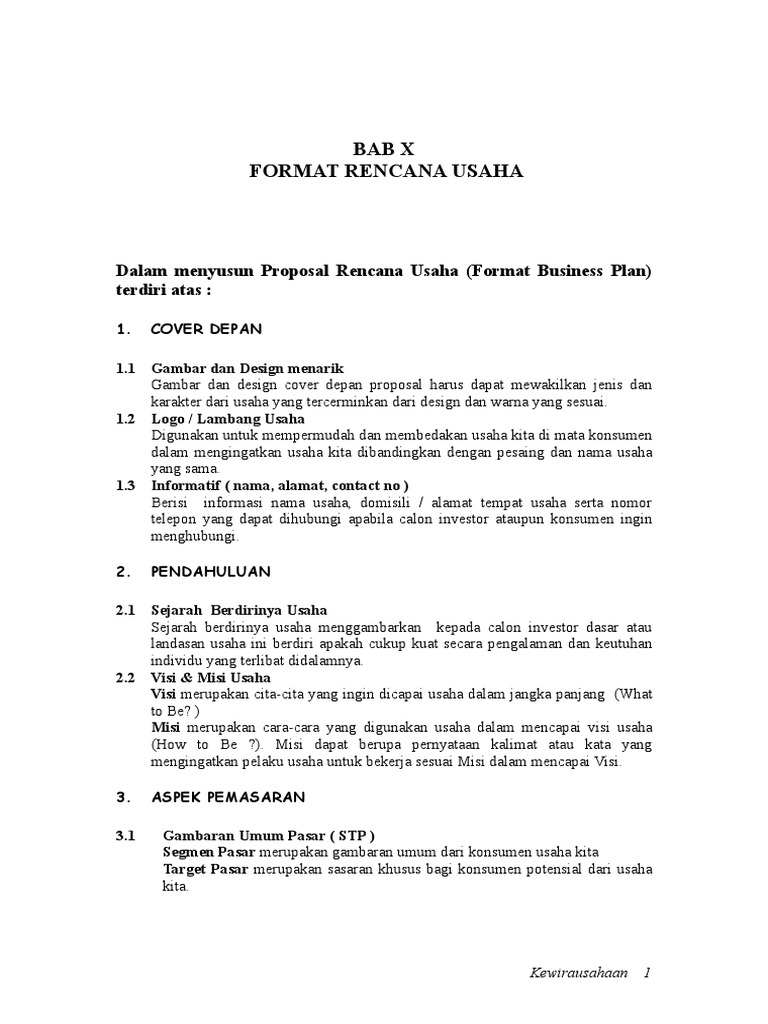 BAB X
FORMAT RENCANA USAHA

Dalam menyusun Proposal Rencana Usaha (Format Business Plan) terdiri atas :

1. COVER DEPAN

1.1 Gambar dan Design menarik
Gambar dan design cover depan proposal harus dapat mewakilkan jenis dan karakter dari usaha yang tercerminkan dari design dan warna yang sesuai.
1.2 Logo / Lambang Usaha
Digunakan untuk mempermudah dan membedakan usaha kita di mata konsumen dalam mengingatkan usaha kita dibandingkan dengan pesaing dan nama usaha yang sama.
1.3 Informatif ( nama, alamat, contact no )
Berisi informasi nama usaha, domisili / alamat tempat usaha serta nomor telepon yang dapat dihubungi apabila calon investor ataupun konsumen ingin menghubungi.

2. PENDAHULUAN

2.1 Sejarah Berdirinya Usaha
Sejarah berdirinya usaha menggambarkan kepada calon investor dasar atau landasan usaha ini berdiri apakah cukup kuat secara pengalaman dan keutuhan individu yang terlibat didalamnya.
2.2 Visi & Misi Usaha
Visi merupakan cita-cita yang ingin dicapai usaha dalam jangka panjang (What to Be? )
Misi merupakan cara-cara yang digunakan usaha dalam mencapai visi usaha (How to Be ?). Misi dapat berupa pernyataan kalimat atau kata yang mengingatkan pelaku usaha untuk bekerja sesuai Misi dalam mencapai Visi.

3. ASPEK PEMASARAN

3.1 Gambaran Umum Pasar ( STP )
Segmen Pasar merupakan gambaran umum dari konsumen usaha kita
Target Pasar merupakan sasaran khusus bagi konsumen potensial dari usaha kita.

Kewirausahaan 1